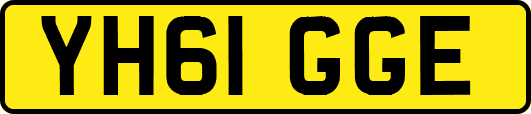 YH61 GGE